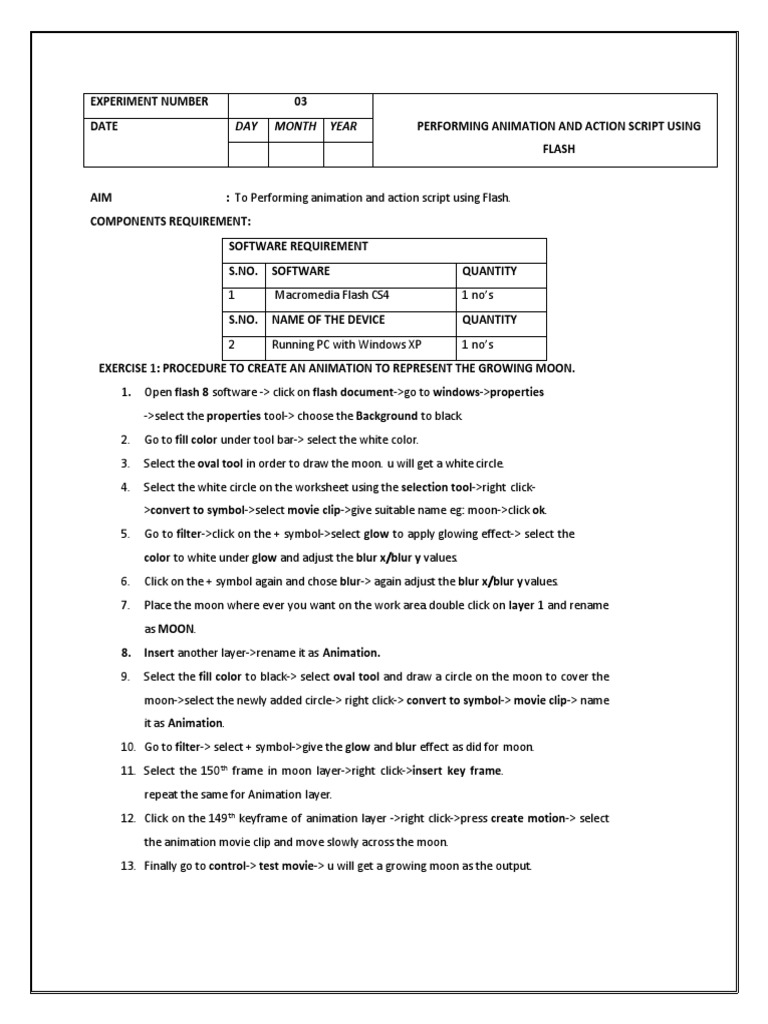 | EXPERIMENT NUMBER | 03 | | | PERFORMING ANIMATION AND ACTION SCRIPT USING FLASH |
|---|---|---|---|---|
| DATE | DAY | MONTH | YEAR | |
| | | | | |

AIM : To Performing animation and action script using Flash.

COMPONENTS REQUIREMENT:

| SOFTWARE REQUIREMENT | | |
|---|---|---|
| S.NO. | SOFTWARE | QUANTITY |
| 1 | Macromedia Flash CS4 | 1 no's |
| S.NO. | NAME OF THE DEVICE | QUANTITY |
| 2 | Running PC with Windows XP | 1 no's |

EXERCISE 1: PROCEDURE TO CREATE AN ANIMATION TO REPRESENT THE GROWING MOON.

1. Open flash 8 software -> click on flash document->go to windows->properties ->select the properties tool-> choose the Background to black.
2. Go to fill color under tool bar-> select the white color.
3. Select the oval tool in order to draw the moon. u will get a white circle.
4. Select the white circle on the worksheet using the selection tool->right click->convert to symbol->select movie clip->give suitable name eg: moon->click ok.
5. Go to filter->click on the + symbol->select glow to apply glowing effect-> select the color to white under glow and adjust the blur x/blur y values.
6. Click on the + symbol again and chose blur-> again adjust the blur x/blur y values.
7. Place the moon where ever you want on the work area double click on layer 1 and rename as MOON.
8. Insert another layer->rename it as Animation.
9. Select the fill color to black-> select oval tool and draw a circle on the moon to cover the moon->select the newly added circle-> right click-> convert to symbol-> movie clip-> name it as Animation.
10. Go to filter-> select + symbol->give the glow and blur effect as did for moon.
11. Select the 150$^{th}$ frame in moon layer->right click->insert key frame. repeat the same for Animation layer.
12. Click on the 149$^{th}$ keyframe of animation layer ->right click->press create motion-> select the animation movie clip and move slowly across the moon.
13. Finally go to control-> test movie-> u will get a growing moon as the output.